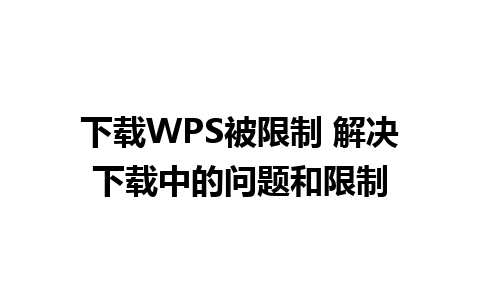 下载WPS被限制 解决下载中的问题和限制